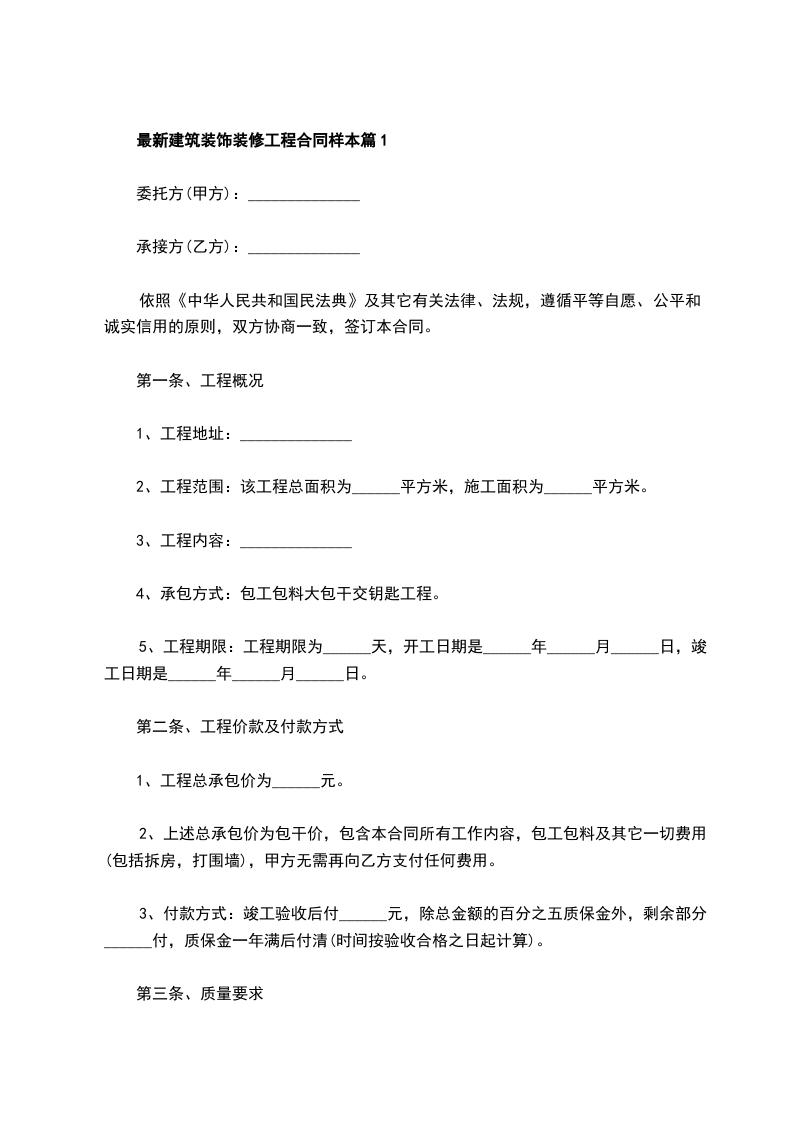 最新建筑装饰装修工程合同样本篇1

委托方(甲方)：______________

承接方(乙方)：______________

依照《中华人民共和国民法典》及其它有关法律、法规，遵循平等自愿、公平和诚实信用的原则，双方协商一致，签订本合同。

第一条、工程概况

1、工程地址：______________

2、工程范围：该工程总面积为______平方米，施工面积为______平方米。

3、工程内容：______________

4、承包方式：包工包料大包干交钥匙工程。

5、工程期限：工程期限为______天，开工日期是______年______月______日，竣工日期是______年______月______日。

第二条、工程价款及付款方式

1、工程总承包价为______元。

2、上述总承包价为包干价，包含本合同所有工作内容，包工包料及其它一切费用(包括拆房，打围墙)，甲方无需再向乙方支付任何费用。

3、付款方式：竣工验收后付______元，除总金额的百分之五质保金外，剩余部分______付，质保金一年满后付清(时间按验收合格之日起计算)。

第三条、质量要求